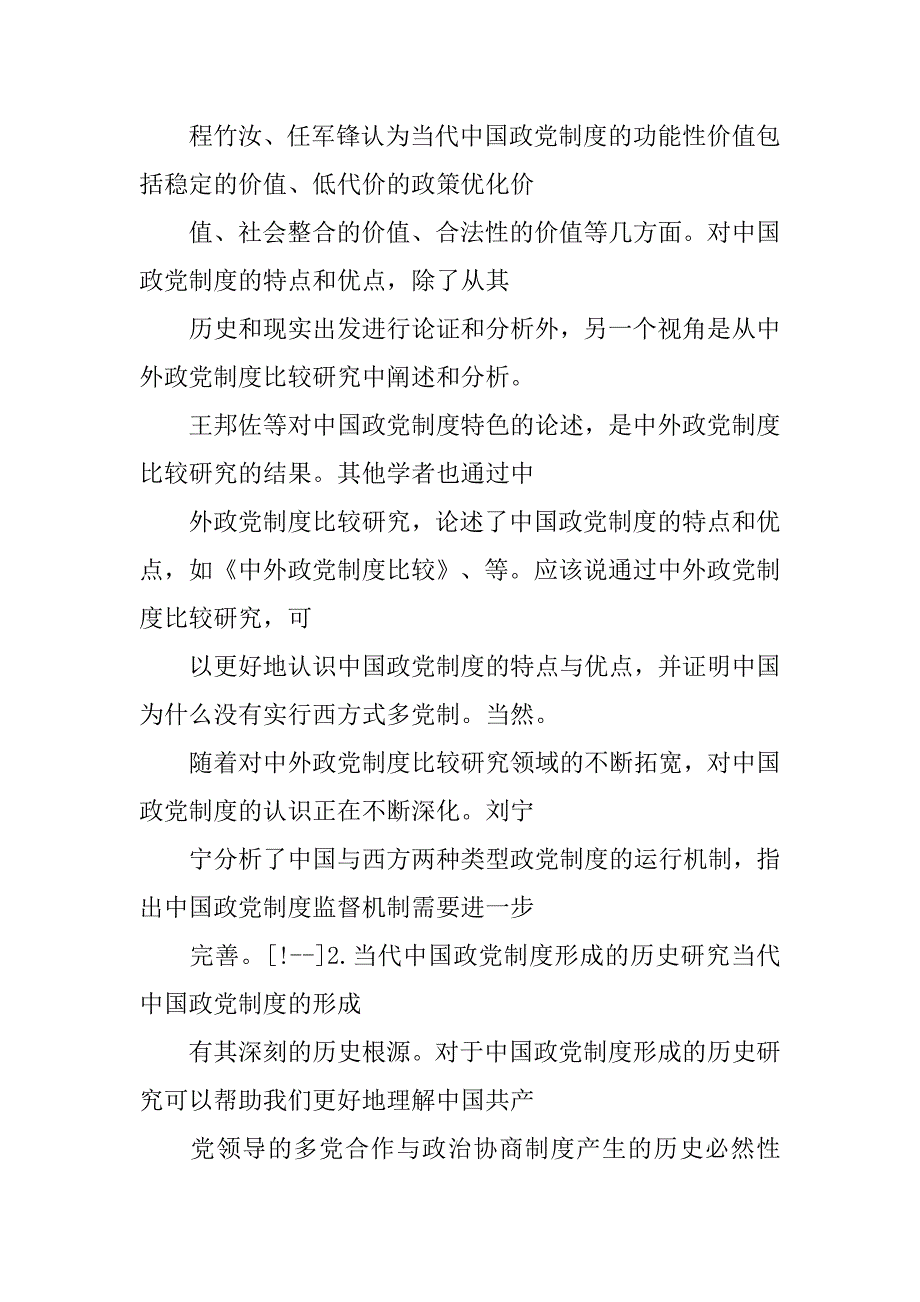 程竹汝、任军锋认为当代中国政党制度的功能性价值包括稳定的价值、低代价的政策优化价

值、社会整合的价值、合法性的价值等几方面。对中国政党制度的特点和优点，除了从其

历史和现实出发进行论证和分析外，另一个视角是从中外政党制度比较研究中阐述和分析。

王邦佐等对中国政党制度特色的论述，是中外政党制度比较研究的结果。其他学者也通过中

外政党制度比较研究，论述了中国政党制度的特点和优点，如《中外政党制度比较》、等。应该说通过中外政党制度比较研究，可

以更好地认识中国政党制度的特点与优点，并证明中国为什么没有实行西方式多党制。当然。

随着对中外政党制度比较研究领域的不断拓宽，对中国政党制度的认识正在不断深化。刘宁

宁分析了中国与西方两种类型政党制度的运行机制，指出中国政党制度监督机制需要进一步

完善。[!--]2.当代中国政党制度形成的历史研究当代中国政党制度的形成

有其深刻的历史根源。对于中国政党制度形成的历史研究可以帮助我们更好地理解中国共产

党领导的多党合作与政治协商制度产生的历史必然性